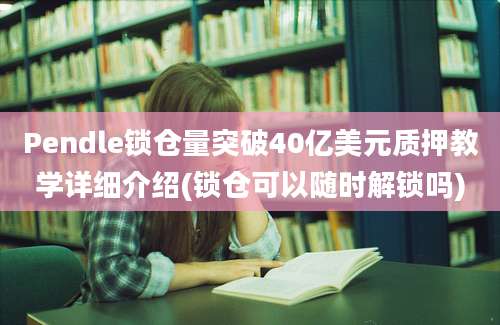 Pendle锁仓量突破40亿美元质押教学详细介绍(锁仓可以随时解锁吗)